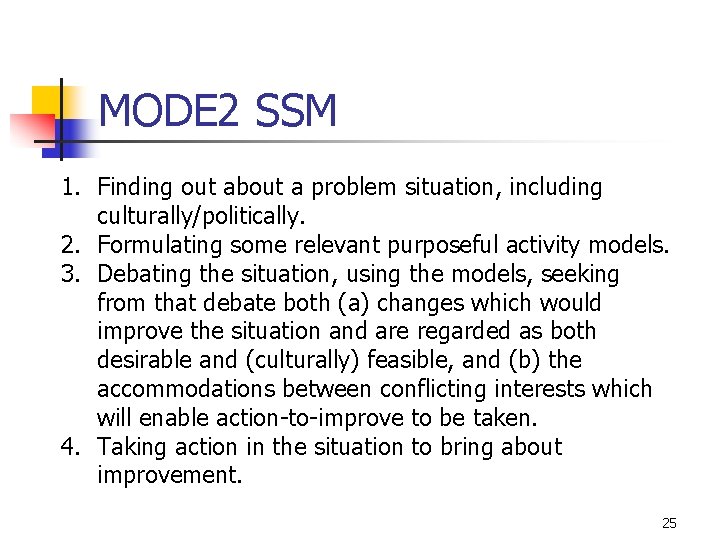 MODE2 SSM

1. Finding out about a problem situation, including culturally/politically.
2. Formulating some relevant purposeful activity models.
3. Debating the situation, using the models, seeking from that debate both (a) changes which would improve the situation and are regarded as both desirable and (culturally) feasible, and (b) the accommodations between conflicting interests which will enable action-to-improve to be taken.
4. Taking action in the situation to bring about improvement.

25